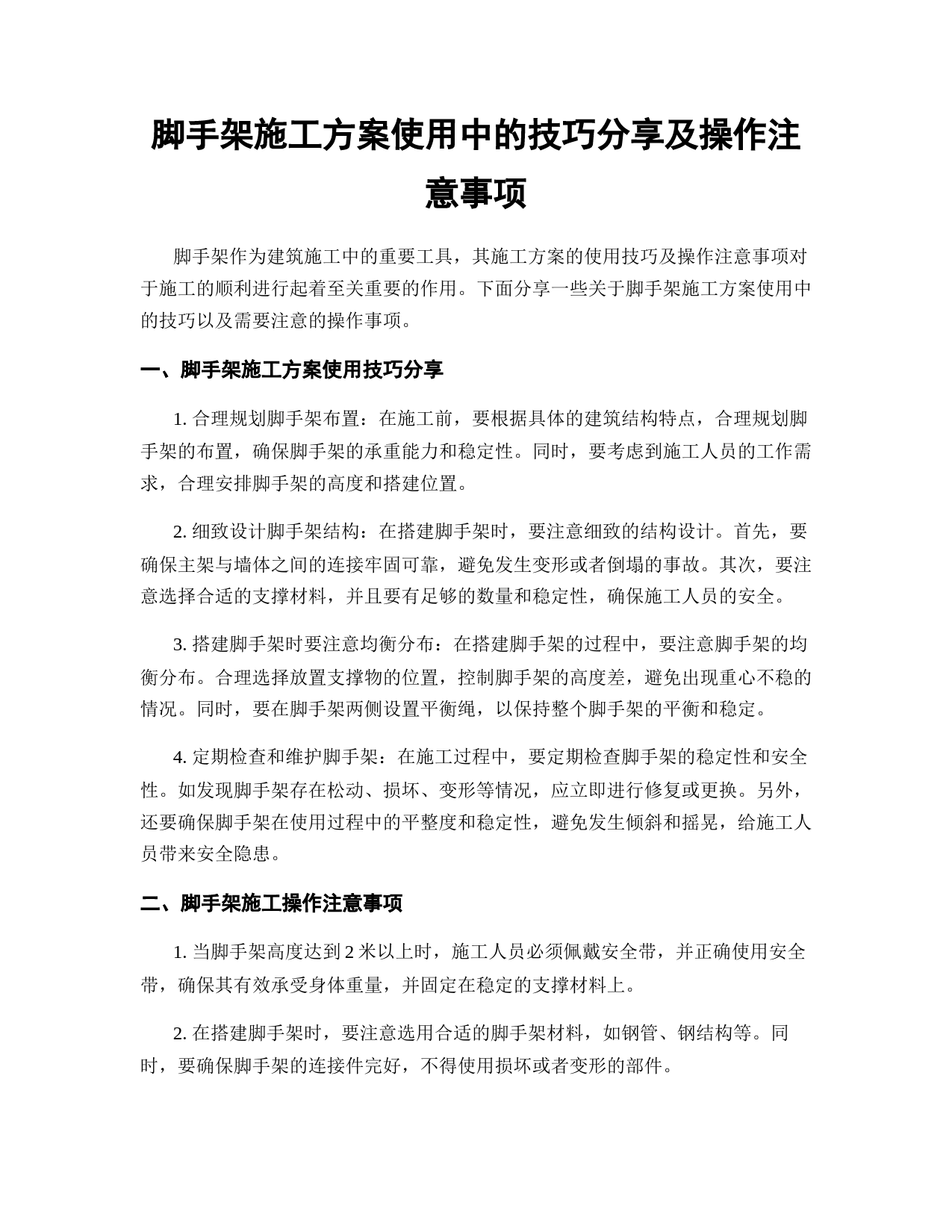 脚手架施工方案使用中的技巧分享及操作注意事项

脚手架作为建筑施工中的重要工具，其施工方案的使用技巧及操作注意事项对于施工的顺利进行起着至关重要的作用。下面分享一些关于脚手架施工方案使用中的技巧以及需要注意的操作事项。

一、脚手架施工方案使用技巧分享

1. 合理规划脚手架布置：在施工前，要根据具体的建筑结构特点，合理规划脚手架的布置，确保脚手架的承重能力和稳定性。同时，要考虑到施工人员的工作需求，合理安排脚手架的高度和搭建位置。

2. 细致设计脚手架结构：在搭建脚手架时，要注意细致的结构设计。首先，要确保主架与墙体之间的连接牢固可靠，避免发生变形或者倒塌的事故。其次，要注意选择合适的支撑材料，并且要有足够的数量和稳定性，确保施工人员的安全。

3. 搭建脚手架时要注意均衡分布：在搭建脚手架的过程中，要注意脚手架的均衡分布。合理选择放置支撑物的位置，控制脚手架的高度差，避免出现重心不稳的情况。同时，要在脚手架两侧设置平衡绳，以保持整个脚手架的平衡和稳定。

4. 定期检查和维护脚手架：在施工过程中，要定期检查脚手架的稳定性和安全性。如发现脚手架存在松动、损坏、变形等情况，应立即进行修复或更换。另外，还要确保脚手架在使用过程中的平整度和稳定性，避免发生倾斜和摇晃，给施工人员带来安全隐患。

二、脚手架施工操作注意事项

1. 当脚手架高度达到 2 米以上时，施工人员必须佩戴安全带，并正确使用安全带，确保其有效承受身体重量，并固定在稳定的支撑材料上。

2. 在搭建脚手架时，要注意选用合适的脚手架材料，如钢管、钢结构等。同时，要确保脚手架的连接件完好，不得使用损坏或者变形的部件。